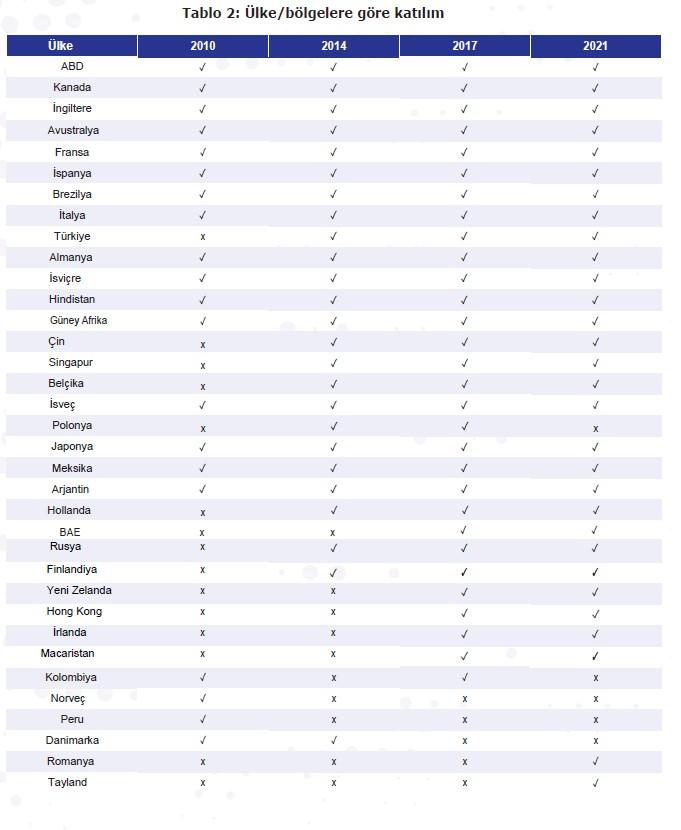 Tablo 2: Ülke/bölgelere göre katılım

| Ülke | 2010 | 2014 | 2017 | 2021 |
|---|---|---|---|---|
| ABD | ✓ | ✓ | ✓ | ✓ |
| Kanada | ✓ | ✓ | ✓ | ✓ |
| İngiltere | ✓ | ✓ | ✓ | ✓ |
| Avustralya | ✓ | ✓ | ✓ | ✓ |
| Fransa | ✓ | ✓ | ✓ | ✓ |
| İspanya | ✓ | ✓ | ✓ | ✓ |
| Brezilya | ✓ | ✓ | ✓ | ✓ |
| İtalya | ✓ | ✓ | ✓ | ✓ |
| Türkiye | x | ✓ | ✓ | ✓ |
| Almanya | ✓ | ✓ | ✓ | ✓ |
| İsviçre | ✓ | ✓ | ✓ | ✓ |
| Hindistan | ✓ | ✓ | ✓ | ✓ |
| Güney Afrika | ✓ | ✓ | ✓ | ✓ |
| Çin | x | ✓ | ✓ | ✓ |
| Singapur | x | ✓ | ✓ | ✓ |
| Belçika | x | ✓ | ✓ | ✓ |
| İsveç | ✓ | ✓ | ✓ | ✓ |
| Polonya | x | ✓ | ✓ | x |
| Japonya | ✓ | ✓ | ✓ | ✓ |
| Meksika | ✓ | ✓ | ✓ | ✓ |
| Arjantin | ✓ | ✓ | ✓ | ✓ |
| Hollanda | x | ✓ | ✓ | ✓ |
| BAE | x | x | ✓ | ✓ |
| Rusya | x | ✓ | ✓ | ✓ |
| Finlandiya | x | ✓ | ✓ | ✓ |
| Yeni Zelanda | x | x | ✓ | ✓ |
| Hong Kong | x | x | ✓ | ✓ |
| İrlanda | x | x | ✓ | ✓ |
| Macaristan | x | x | ✓ | ✓ |
| Kolombiya | ✓ | x | ✓ | x |
| Norveç | ✓ | x | x | x |
| Peru | ✓ | x | x | x |
| Danimarka | ✓ | ✓ | x | x |
| Romanya | x | x | x | ✓ |
| Tayland | x | x | x | ✓ |